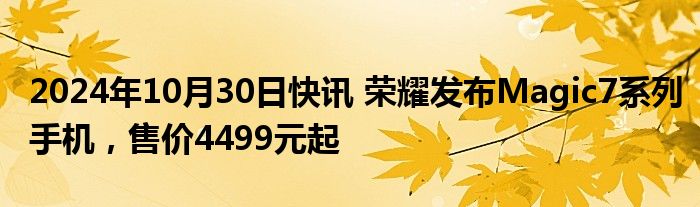 2024年10月30日快讯 荣耀发布Magic7系列手机，售价4499元起